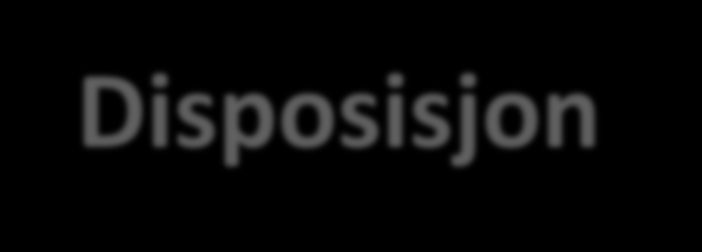 Disposisjon